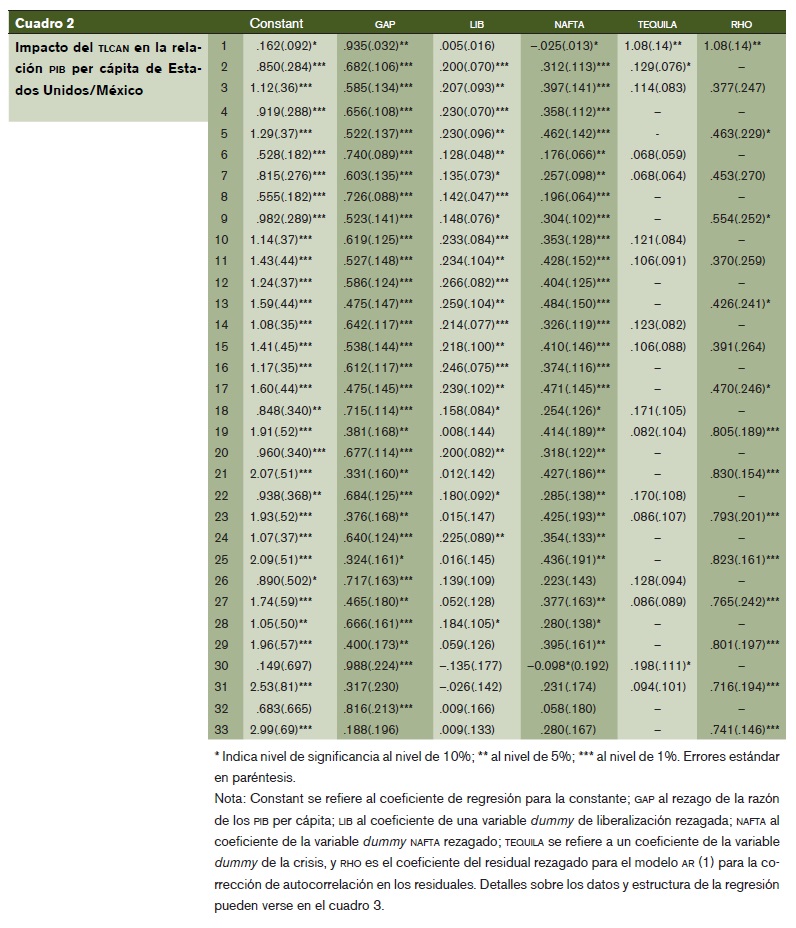 Cuadro 2

Impacto del TLCAN en la relación PIB per cápita de Estados Unidos/México

| | Constant | GAP | LIB | NAFTA | TEQUILA | RHO |
|---|---|---|---|---|---|---|
| 1 | .162(.092)* | .935(.032)** | .005(.016) | –.025(.013)* | 1.08(.14)** | 1.08(.14)** |
| 2 | .850(.284)*** | .682(.106)*** | .200(.070)*** | .312(.113)*** | .129(.076)* | – |
| 3 | 1.12(.36)*** | .585(.134)*** | .207(.093)** | .397(.141)*** | .114(.083) | .377(.247) |
| 4 | .919(.288)*** | .656(.108)*** | .230(.070)*** | .358(.112)*** | – | – |
| 5 | 1.29(.37)*** | .522(.137)*** | .230(.096)** | .462(.142)*** | - | .463(.229)* |
| 6 | .528(.182)*** | .740(.089)*** | .128(.048)** | .176(.066)** | .068(.059) | – |
| 7 | .815(.276)*** | .603(.135)*** | .135(.073)* | .257(.098)** | .068(.064) | .453(.270) |
| 8 | .555(.182)*** | .726(.088)*** | .142(.047)*** | .196(.064)*** | – | – |
| 9 | .982(.289)*** | .523(.141)*** | .148(.076)* | .304(.102)*** | – | .554(.252)* |
| 10 | 1.14(.37)*** | .619(.125)*** | .233(.084)*** | .353(.128)*** | .121(.084) | – |
| 11 | 1.43(.44)*** | .527(.148)*** | .234(.104)** | .428(.152)*** | .106(.091) | .370(.259) |
| 12 | 1.24(.37)*** | .586(.124)*** | .266(.082)*** | .404(.125)*** | – | – |
| 13 | 1.59(.44)*** | .475(.147)*** | .259(.104)** | .484(.150)*** | – | .426(.241)* |
| 14 | 1.08(.35)*** | .642(.117)*** | .214(.077)*** | .326(.119)*** | .123(.082) | – |
| 15 | 1.41(.45)*** | .538(.144)*** | .218(.100)** | .410(.146)*** | .106(.088) | .391(.264) |
| 16 | 1.17(.35)*** | .612(.117)*** | .246(.075)*** | .374(.116)*** | – | – |
| 17 | 1.60(.44)*** | .475(.145)*** | .239(.102)** | .471(.145)*** | – | .470(.246)* |
| 18 | .848(.340)** | .715(.114)*** | .158(.084)* | .254(.126)* | .171(.105) | – |
| 19 | 1.91(.52)*** | .381(.168)** | .008(.144) | .414(.189)** | .082(.104) | .805(.189)*** |
| 20 | .960(.340)*** | .677(.114)*** | .200(.082)** | .318(.122)** | – | – |
| 21 | 2.07(.51)*** | .331(.160)** | .012(.142) | .427(.186)** | – | .830(.154)*** |
| 22 | .938(.368)** | .684(.125)*** | .180(.092)* | .285(.138)** | .170(.108) | – |
| 23 | 1.93(.52)*** | .376(.168)** | .015(.147) | .425(.193)** | .086(.107) | .793(.201)*** |
| 24 | 1.07(.37)*** | .640(.124)*** | .225(.089)** | .354(.133)** | – | – |
| 25 | 2.09(.51)*** | .324(.161)* | .016(.145) | .436(.191)** | – | .823(.161)*** |
| 26 | .890(.502)* | .717(.163)*** | .139(.109) | .223(.143) | .128(.094) | – |
| 27 | 1.74(.59)*** | .465(.180)** | .052(.128) | .377(.163)** | .086(.089) | .765(.242)*** |
| 28 | 1.05(.50)** | .666(.161)*** | .184(.105)* | .280(.138)* | – | – |
| 29 | 1.96(.57)*** | .400(.173)** | .059(.126) | .395(.161)** | – | .801(.197)*** |
| 30 | .149(.697) | .988(.224)*** | –.135(.177) | –0.098*(0.192) | .198(.111)* | – |
| 31 | 2.53(.81)*** | .317(.230) | –.026(.142) | .231(.174) | .094(.101) | .716(.194)*** |
| 32 | .683(.665) | .816(.213)*** | .009(.166) | .058(.180) | – | – |
| 33 | 2.99(.69)*** | .188(.196) | .009(.133) | .280(.167) | – | .741(.146)*** |

* Indica nivel de significancia al nivel de 10%; ** al nivel de 5%; *** al nivel de 1%. Errores estándar en paréntesis.
Nota: Constant se refiere al coeficiente de regresión para la constante; GAP al rezago de la razón de los PIB per cápita; LIB al coeficiente de una variable dummy de liberalización rezagada; NAFTA al coeficiente de la variable dummy NAFTA rezagado; TEQUILA se refiere a un coeficiente de la variable dummy de la crisis, y RHO es el coeficiente del residual rezagado para el modelo AR (1) para la corrección de autocorrelación en los residuales. Detalles sobre los datos y estructura de la regresión pueden verse en el cuadro 3.